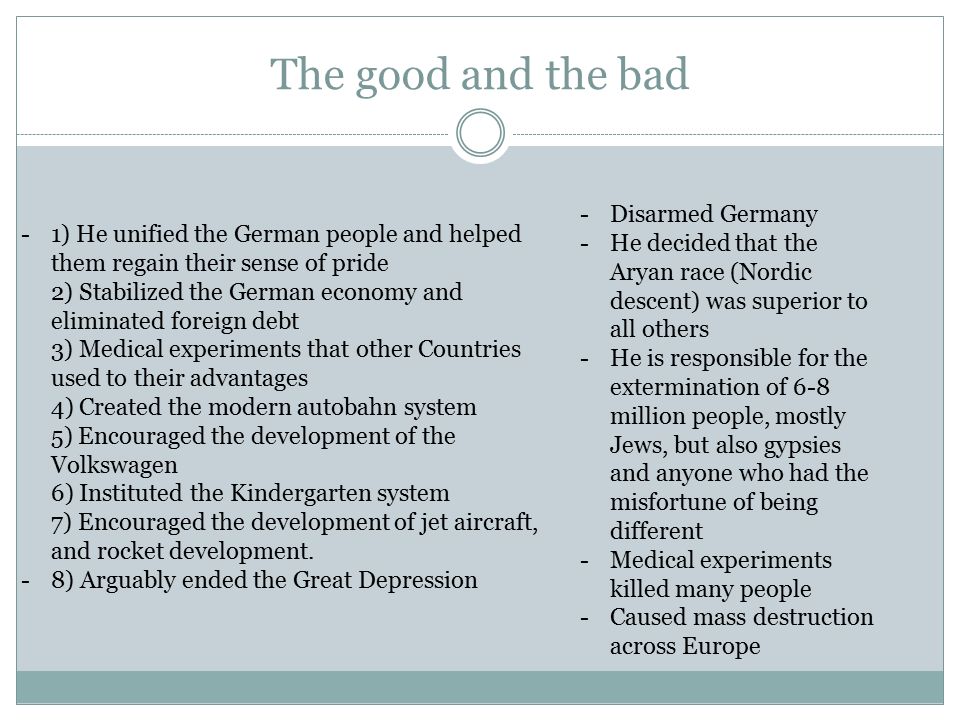 The good and the bad

- 1) He unified the German people and helped them regain their sense of pride
2) Stabilized the German economy and eliminated foreign debt
3) Medical experiments that other Countries used to their advantages
4) Created the modern autobahn system
5) Encouraged the development of the Volkswagen
6) Instituted the Kindergarten system
7) Encouraged the development of jet aircraft, and rocket development.
- 8) Arguably ended the Great Depression

- Disarmed Germany
- He decided that the Aryan race (Nordic descent) was superior to all others
- He is responsible for the extermination of 6-8 million people, mostly Jews, but also gypsies and anyone who had the misfortune of being different
- Medical experiments killed many people
- Caused mass destruction across Europe